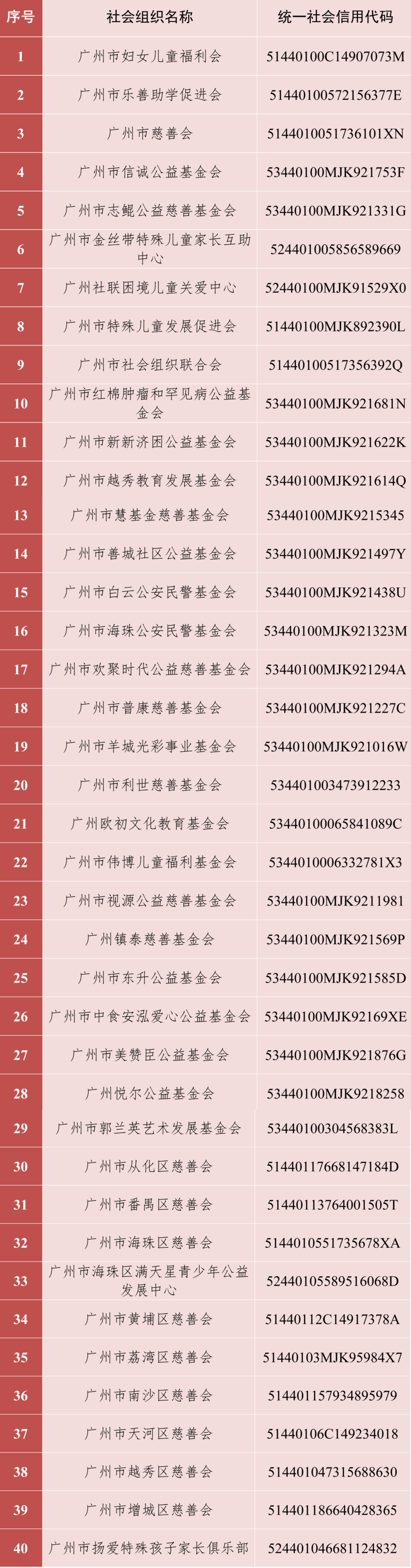 | 序号 | 社会组织名称 | 统一社会信用代码 |
|---|---|---|
| 1 | 广州市妇女儿童福利会 | 51440100C14907073M |
| 2 | 广州市乐善助学促进会 | 51440100572156377E |
| 3 | 广州市慈善会 | 5144010051736101XN |
| 4 | 广州市信诚公益基金会 | 53440100MJK921753F |
| 5 | 广州市志鲲公益慈善基金会 | 53440100MJK921331G |
| 6 | 广州市金丝带特殊儿童家长互助中心 | 524401005856589669 |
| 7 | 广州社联困境儿童关爱中心 | 52440100MJK91529X0 |
| 8 | 广州市特殊儿童发展促进会 | 51440100MJK892390L |
| 9 | 广州市社会组织联合会 | 51440100517356392Q |
| 10 | 广州市红棉肿瘤和罕见病公益基金会 | 53440100MJK921681N |
| 11 | 广州市新新济困公益基金会 | 53440100MJK921622K |
| 12 | 广州市越秀教育发展基金会 | 53440100MJK921614Q |
| 13 | 广州市慧基金慈善基金会 | 53440100MJK9215345 |
| 14 | 广州市善城社区公益基金会 | 53440100MJK921497Y |
| 15 | 广州市白云公安民警基金会 | 53440100MJK921438U |
| 16 | 广州市海珠公安民警基金会 | 53440100MJK921323M |
| 17 | 广州市欢聚时代公益慈善基金会 | 53440100MJK921294A |
| 18 | 广州市普康慈善基金会 | 53440100MJK921227C |
| 19 | 广州市羊城光彩事业基金会 | 53440100MJK921016W |
| 20 | 广州市利世慈善基金会 | 534401003473912233 |
| 21 | 广州欧初文化教育基金会 | 53440100065841089C |
| 22 | 广州市伟博儿童福利基金会 | 5344010006332781X3 |
| 23 | 广州市视源公益慈善基金会 | 53440100MJK9211981 |
| 24 | 广州镇泰慈善基金会 | 53440100MJK921569P |
| 25 | 广州市东升公益基金会 | 53440100MJK921585D |
| 26 | 广州市中食安泓爱心公益基金会 | 53440100MJK92169XE |
| 27 | 广州市美赞臣公益基金会 | 53440100MJK921876G |
| 28 | 广州悦尔公益基金会 | 53440100MJK9218258 |
| 29 | 广州市郭兰英艺术发展基金会 | 53440100304568383L |
| 30 | 广州市从化区慈善会 | 51440117668147184D |
| 31 | 广州市番禺区慈善会 | 51440113764001505T |
| 32 | 广州市海珠区慈善会 | 5144010551735678XA |
| 33 | 广州市海珠区满天星青少年公益发展中心 | 52440105589516068D |
| 34 | 广州市黄埔区慈善会 | 51440112C14917378A |
| 35 | 广州市荔湾区慈善会 | 51440103MJK95984X7 |
| 36 | 广州市南沙区慈善会 | 514401157934895979 |
| 37 | 广州市天河区慈善会 | 51440106C149234018 |
| 38 | 广州市越秀区慈善会 | 514401047315688630 |
| 39 | 广州市增城区慈善会 | 514401186640428365 |
| 40 | 广州市扬爱特殊孩子家长俱乐部 | 524401046681124832 |